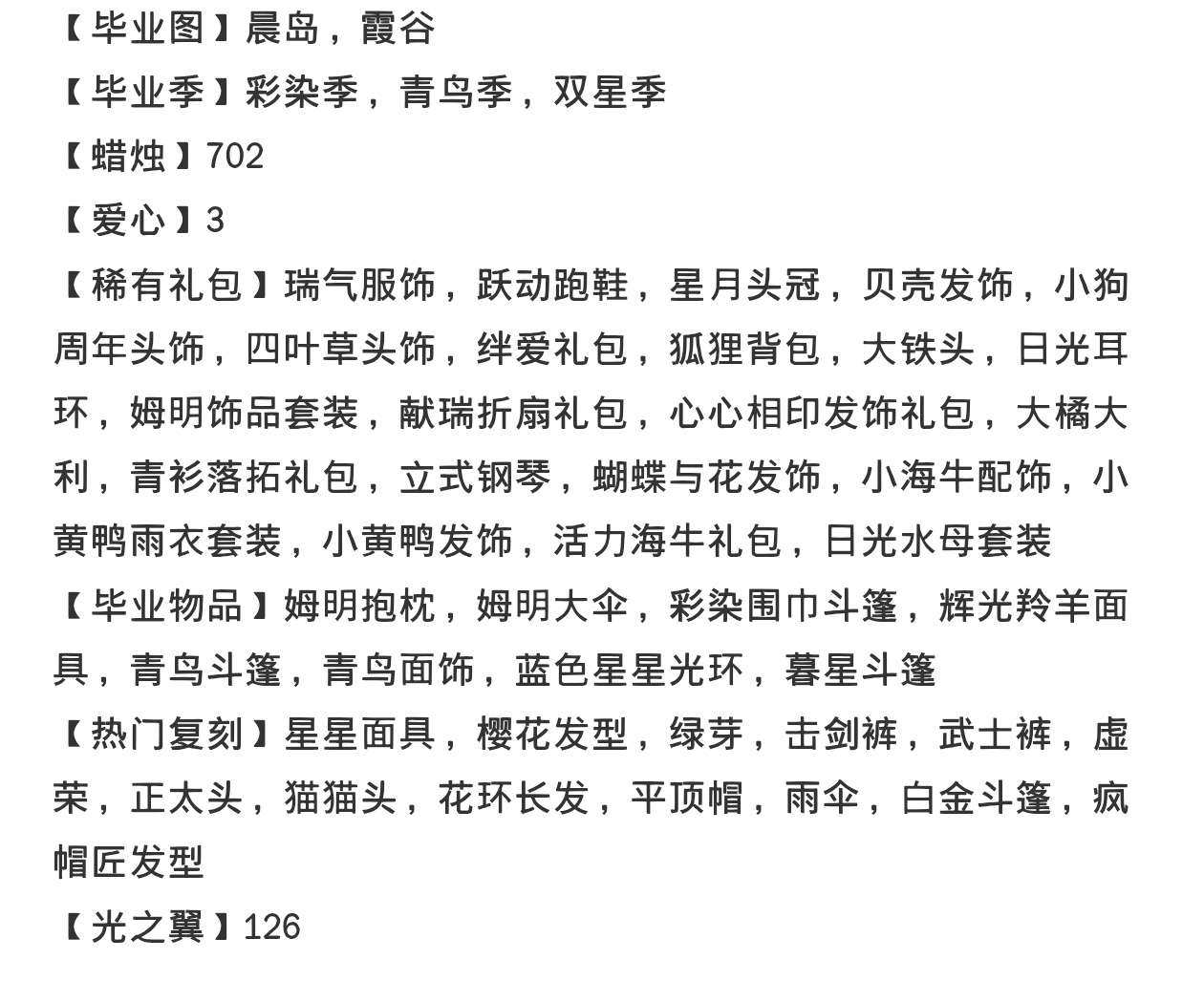 【毕业图】晨岛，霞谷

【毕业季】彩染季，青鸟季，双星季

【蜡烛】702

【爱心】3

【稀有礼包】瑞气服饰，跃动跑鞋，星月头冠，贝壳发饰，小狗周年头饰，四叶草头饰，绊爱礼包，狐狸背包，大铁头，日光耳环，姆明饰品套装，献瑞折扇礼包，心心相印发饰礼包，大橘大利，青衫落拓礼包，立式钢琴，蝴蝶与花发饰，小海牛配饰，小黄鸭雨衣套装，小黄鸭发饰，活力海牛礼包，日光水母套装

【毕业物品】姆明抱枕，姆明大伞，彩染围巾斗篷，辉光羚羊面具，青鸟斗篷，青鸟面饰，蓝色星星光环，暮星斗篷

【热门复刻】星星面具，樱花发型，绿芽，击剑裤，武士裤，虚荣，正太头，猫猫头，花环长发，平顶帽，雨伞，白金斗篷，疯帽匠发型

【光之翼】126